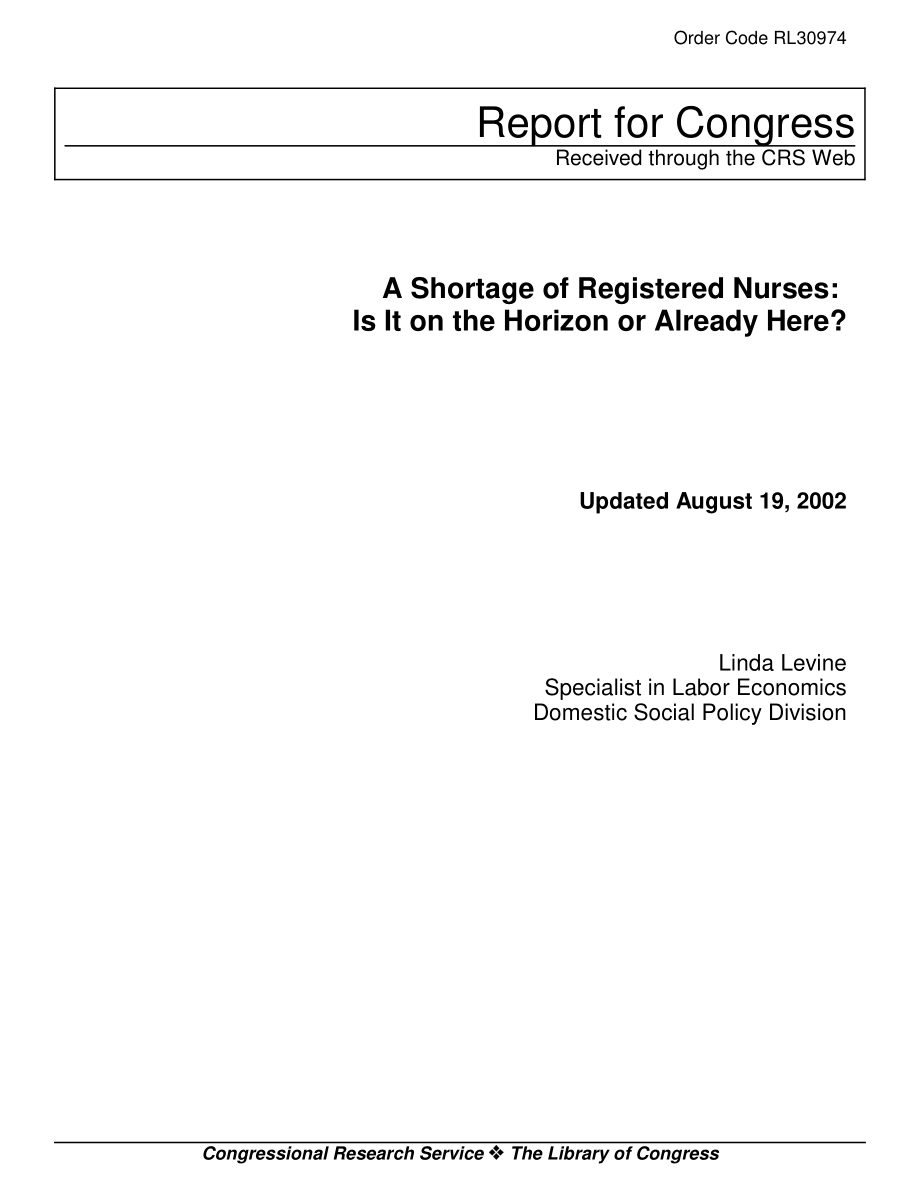 Order Code RL30974

Report for Congress

Received through the CRS Web

A Shortage of Registered Nurses: Is It on the Horizon or Already Here?

Updated August 19, 2002

Linda Levine
Specialist in Labor Economics
Domestic Social Policy Division

Congressional Research Service ❖ The Library of Congress